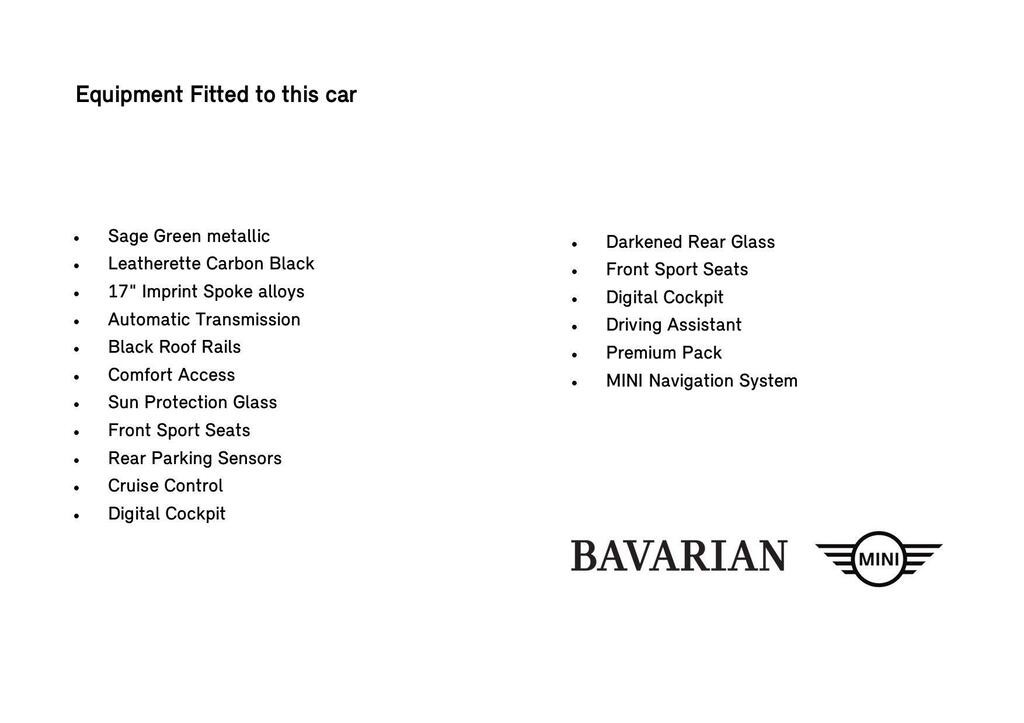 Equipment Fitted to this car

- Sage Green metallic
- Leatherette Carbon Black
- 17" Imprint Spoke alloys
- Automatic Transmission
- Black Roof Rails
- Comfort Access
- Sun Protection Glass
- Front Sport Seats
- Rear Parking Sensors
- Cruise Control
- Digital Cockpit

- Darkened Rear Glass
- Front Sport Seats
- Digital Cockpit
- Driving Assistant
- Premium Pack
- MINI Navigation System

BAVARIAN

MINI